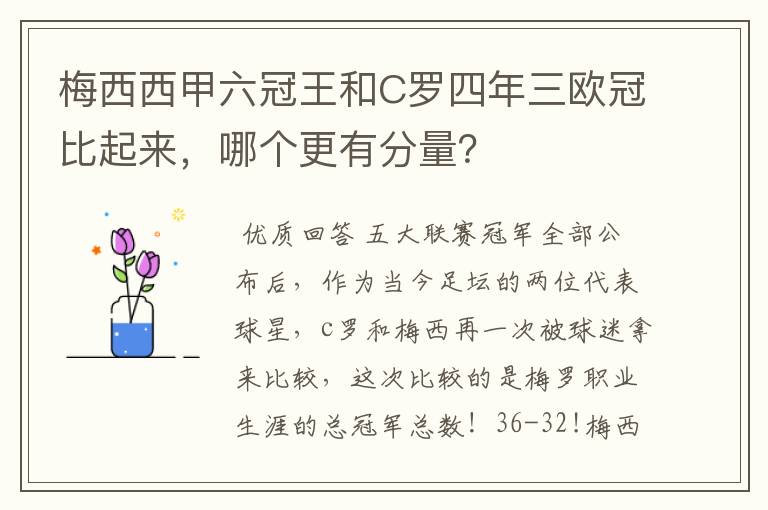 梅西西甲六冠王和C罗四年三欧冠比起来，哪个更有分量?

优质回答 五大联赛冠军全部公布后，作为当今足坛的两位代表球星，C罗和梅西再一次被球迷拿来比较，这次比较的是梅罗职业生涯的总冠军总数！36-32!梅西